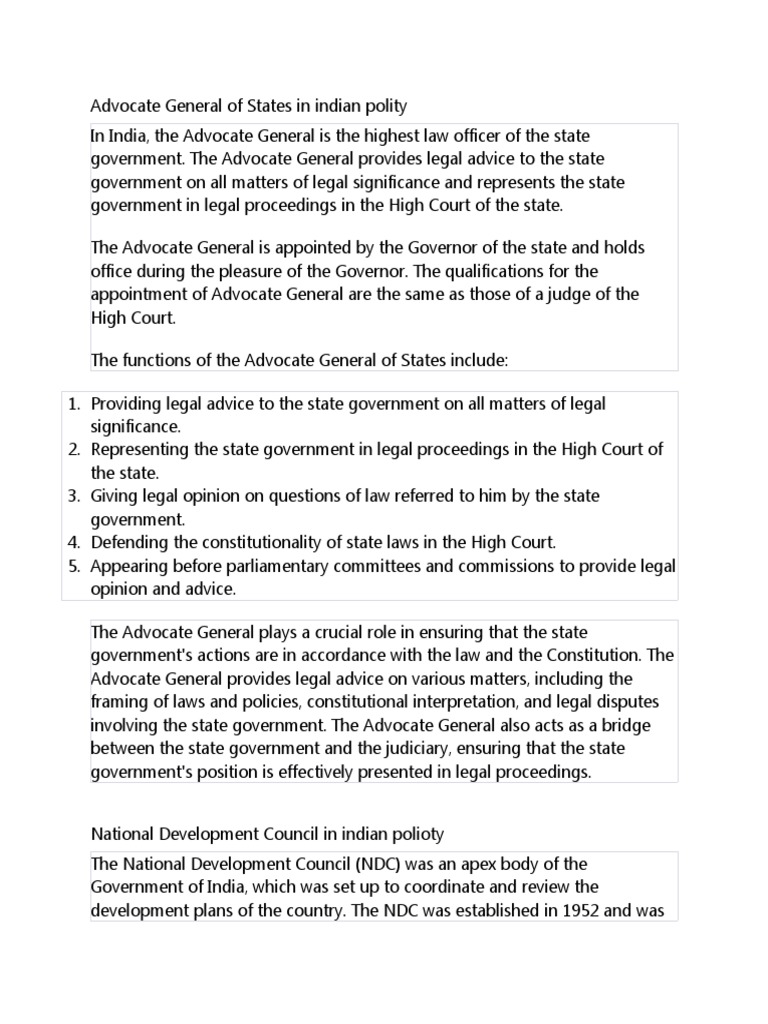 Advocate General of States in indian polity

In India, the Advocate General is the highest law officer of the state government. The Advocate General provides legal advice to the state government on all matters of legal significance and represents the state government in legal proceedings in the High Court of the state.

The Advocate General is appointed by the Governor of the state and holds office during the pleasure of the Governor. The qualifications for the appointment of Advocate General are the same as those of a judge of the High Court.

The functions of the Advocate General of States include:

1. Providing legal advice to the state government on all matters of legal significance.
2. Representing the state government in legal proceedings in the High Court of the state.
3. Giving legal opinion on questions of law referred to him by the state government.
4. Defending the constitutionality of state laws in the High Court.
5. Appearing before parliamentary committees and commissions to provide legal opinion and advice.

The Advocate General plays a crucial role in ensuring that the state government's actions are in accordance with the law and the Constitution. The Advocate General provides legal advice on various matters, including the framing of laws and policies, constitutional interpretation, and legal disputes involving the state government. The Advocate General also acts as a bridge between the state government and the judiciary, ensuring that the state government's position is effectively presented in legal proceedings.

National Development Council in indian polioty

The National Development Council (NDC) was an apex body of the Government of India, which was set up to coordinate and review the development plans of the country. The NDC was established in 1952 and was